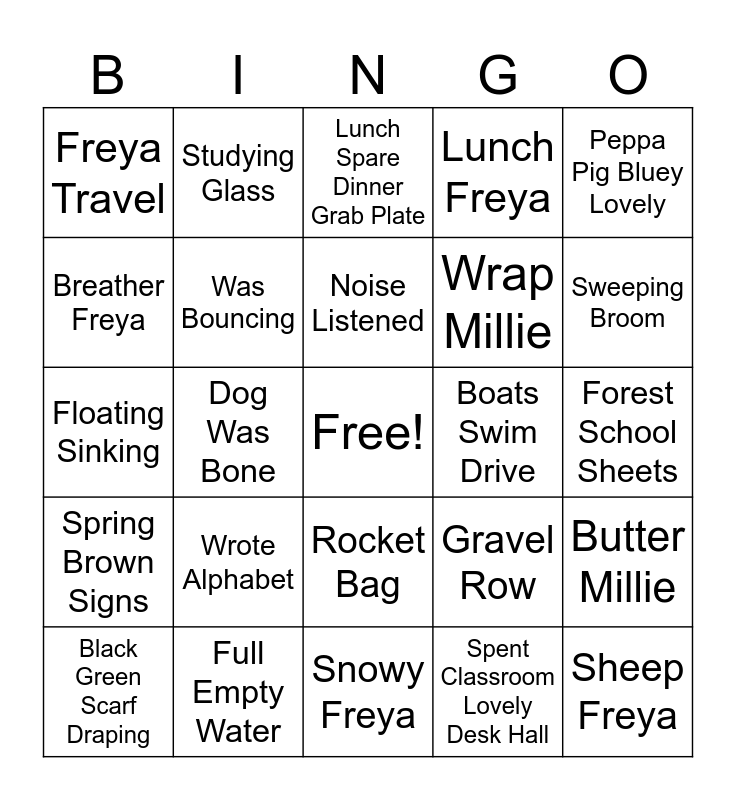 | B | I | N | G | O |
|---|---|---|---|---|
| Freya Travel | Studying Glass | Lunch Spare Dinner Grab Plate | Lunch Freya | Peppa Pig Bluey Lovely |
| Breather Freya | Was Bouncing | Noise Listened | Wrap Millie | Sweeping Broom |
| Floating Sinking | Dog Was Bone | Free! | Boats Swim Drive | Forest School Sheets |
| Spring Brown Signs | Wrote Alphabet | Rocket Bag | Gravel Row | Butter Millie |
| Black Green Scarf Draping | Full Empty Water | Snowy Freya | Spent Classroom Lovely Desk Hall | Sheep Freya |